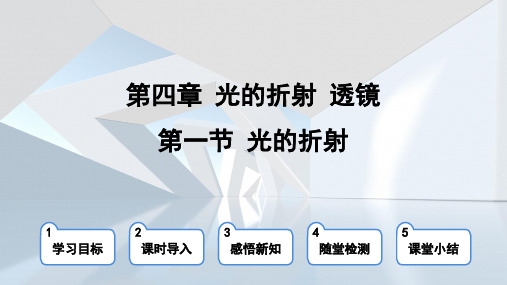 第四章 光的折射 透镜

第一节 光的折射

1 学习目标

2 课时导入

3 感悟新知

4 随堂检测

5 课堂小结